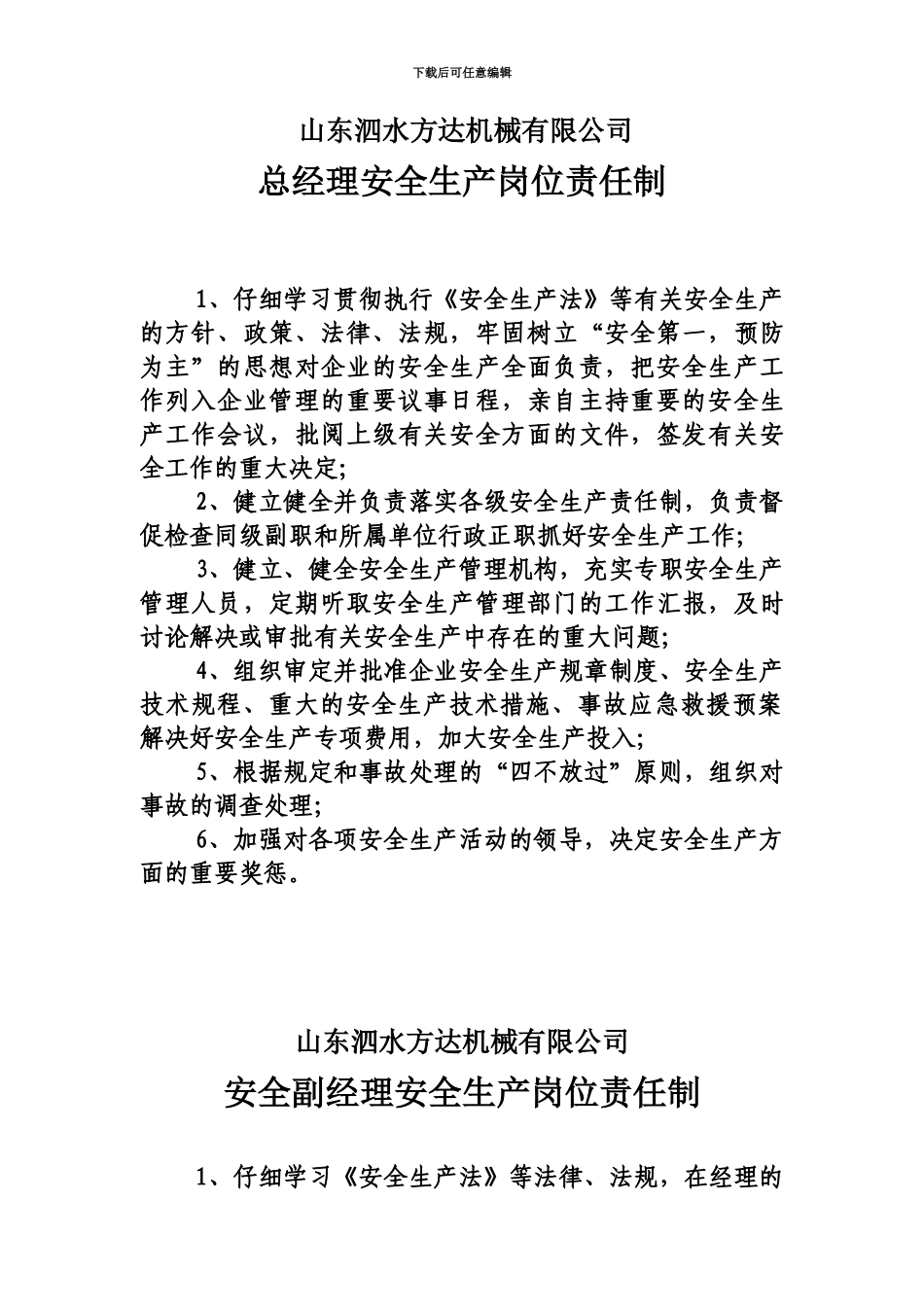 下载后可任意编辑

山东泗水方达机械有限公司

总经理安全生产岗位责任制

1、仔细学习贯彻执行《安全生产法》等有关安全生产的方针、政策、法律、法规，牢固树立“安全第一，预防为主”的思想对企业的安全生产全面负责，把安全生产工作列入企业管理的重要议事日程，亲自主持重要的安全生产工作会议，批阅上级有关安全方面的文件，签发有关安全工作的重大决定;

2、健立健全并负责落实各级安全生产责任制，负责督促检查同级副职和所属单位行政正职抓好安全生产工作;

3、健立、健全安全生产管理机构，充实专职安全生产管理人员，定期听取安全生产管理部门的工作汇报，及时讨论解决或审批有关安全生产中存在的重大问题;

4、组织审定并批准企业安全生产规章制度、安全生产技术规程、重大的安全生产技术措施、事故应急救援预案解决好安全生产专项费用，加大安全生产投入;

5、根据规定和事故处理的“四不放过”原则，组织对事故的调查处理;

6、加强对各项安全生产活动的领导，决定安全生产方面的重要奖惩。

山东泗水方达机械有限公司

安全副经理安全生产岗位责任制

1、仔细学习《安全生产法》等法律、法规，在经理的